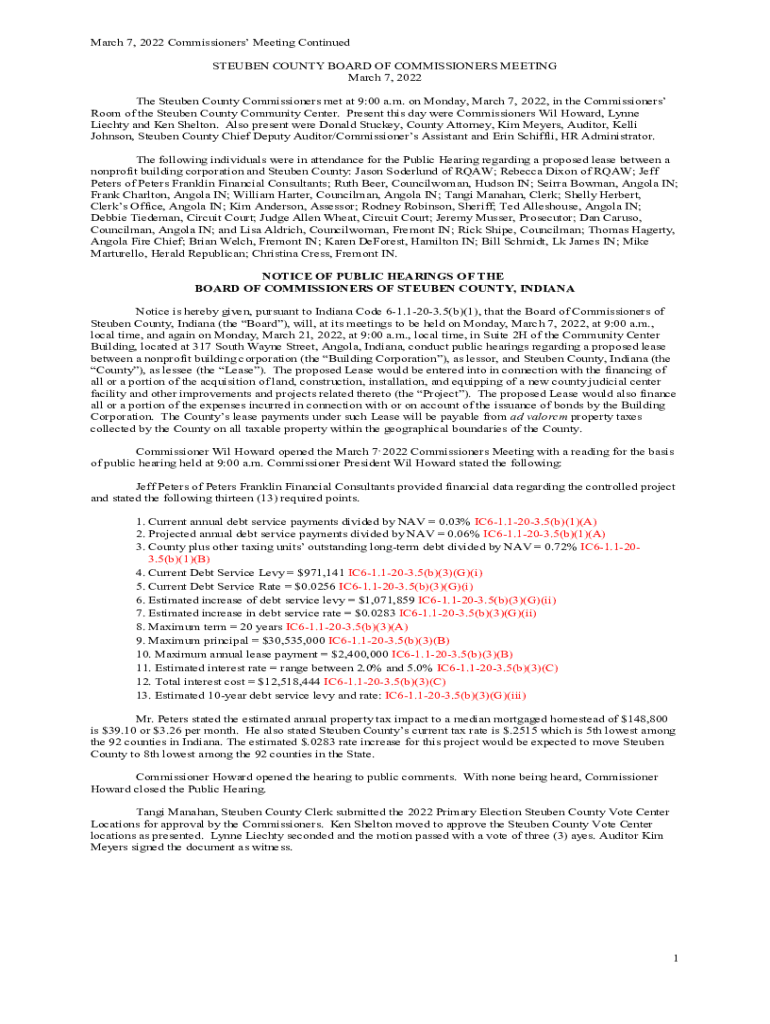 March 7, 2022 Commissioners' Meeting Continued

STEUBEN COUNTY BOARD OF COMMISSIONERS MEETING
March 7, 2022

The Steuben County Commissioners met at 9:00 a.m. on Monday, March 7, 2022, in the Commissioners' Room of the Steuben County Community Center. Present this day were Commissioners Wil Howard, Lynne Liechty and Ken Shelton. Also present were Donald Stuckey, County Attorney, Kim Meyers, Auditor, Kelli Johnson, Steuben County Chief Deputy Auditor/Commissioner's Assistant and Erin Schiffli, HR Administrator.

The following individuals were in attendance for the Public Hearing regarding a proposed lease between a nonprofit building corporation and Steuben County: Jason Soderlund of RQAW; Rebecca Dixon of RQAW; Jeff Peters of Peters Franklin Financial Consultants; Ruth Beer, Councilwoman, Hudson IN; Seirra Bowman, Angola IN; Frank Charlton, Angola IN; William Harter, Councilman, Angola IN; Tangi Manahan, Clerk; Shelly Herbert, Clerk's Office, Angola IN; Kim Anderson, Assessor; Rodney Robinson, Sheriff; Ted Alleshouse, Angola IN; Debbie Tiedeman, Circuit Court; Judge Allen Wheat, Circuit Court; Jeremy Musser, Prosecutor; Dan Caruso, Councilman, Angola IN; and Lisa Aldrich, Councilwoman, Fremont IN; Rick Shipe, Councilman; Thomas Hagerty, Angola Fire Chief; Brian Welch, Fremont IN; Karen DeForest, Hamilton IN; Bill Schmidt, Lk James IN; Mike Marturello, Herald Republican; Christina Cress, Fremont IN.

NOTICE OF PUBLIC HEARINGS OF THE
BOARD OF COMMISSIONERS OF STEUBEN COUNTY, INDIANA

Notice is hereby given, pursuant to Indiana Code 6-1.1-20-3.5(b)(1), that the Board of Commissioners of Steuben County, Indiana (the "Board"), will, at its meetings to be held on Monday, March 7, 2022, at 9:00 a.m., local time, and again on Monday, March 21, 2022, at 9:00 a.m., local time, in Suite 2H of the Community Center Building, located at 317 South Wayne Street, Angola, Indiana, conduct public hearings regarding a proposed lease between a nonprofit building corporation (the "Building Corporation"), as lessor, and Steuben County, Indiana (the "County"), as lessee (the "Lease"). The proposed Lease would be entered into in connection with the financing of all or a portion of the acquisition of land, construction, installation, and equipping of a new county judicial center facility and other improvements and projects related thereto (the "Project"). The proposed Lease would also finance all or a portion of the expenses incurred in connection with or on account of the issuance of bonds by the Building Corporation. The County's lease payments under such Lease will be payable from ad valorem property taxes collected by the County on all taxable property within the geographical boundaries of the County.

Commissioner Wil Howard opened the March 7, 2022 Commissioners Meeting with a reading for the basis of public hearing held at 9:00 a.m. Commissioner President Wil Howard stated the following:

Jeff Peters of Peters Franklin Financial Consultants provided financial data regarding the controlled project and stated the following thirteen (13) required points.

1. Current annual debt service payments divided by NAV = 0.03% IC6-1.1-20-3.5(b)(1)(A)
2. Projected annual debt service payments divided by NAV = 0.06% IC6-1.1-20-3.5(b)(1)(A)
3. County plus other taxing units' outstanding long-term debt divided by NAV = 0.72% IC6-1.1-20-3.5(b)(1)(B)
4. Current Debt Service Levy = $971,141 IC6-1.1-20-3.5(b)(3)(G)(i)
5. Current Debt Service Rate = $0.0256 IC6-1.1-20-3.5(b)(3)(G)(i)
6. Estimated increase of debt service levy = $1,071,859 IC6-1.1-20-3.5(b)(3)(G)(ii)
7. Estimated increase in debt service rate = $0.0283 IC6-1.1-20-3.5(b)(3)(G)(ii)
8. Maximum term = 20 years IC6-1.1-20-3.5(b)(3)(A)
9. Maximum principal = $30,535,000 IC6-1.1-20-3.5(b)(3)(B)
10. Maximum annual lease payment = $2,400,000 IC6-1.1-20-3.5(b)(3)(B)
11. Estimated interest rate = range between 2.0% and 5.0% IC6-1.1-20-3.5(b)(3)(C)
12. Total interest cost = $12,518,444 IC6-1.1-20-3.5(b)(3)(C)
13. Estimated 10-year debt service levy and rate: IC6-1.1-20-3.5(b)(3)(G)(iii)

Mr. Peters stated the estimated annual property tax impact to a median mortgaged homestead of $148,800 is $39.10 or $3.26 per month. He also stated Steuben County's current tax rate is $.2515 which is 5th lowest among the 92 counties in Indiana. The estimated $.0283 rate increase for this project would be expected to move Steuben County to 8th lowest among the 92 counties in the State.

Commissioner Howard opened the hearing to public comments. With none being heard, Commissioner Howard closed the Public Hearing.

Tangi Manahan, Steuben County Clerk submitted the 2022 Primary Election Steuben County Vote Center Locations for approval by the Commissioners. Ken Shelton moved to approve the Steuben County Vote Center locations as presented. Lynne Liechty seconded and the motion passed with a vote of three (3) ayes. Auditor Kim Meyers signed the document as witness.

1